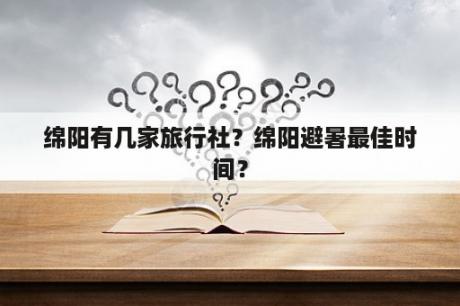 绵阳有几家旅行社？绵阳避暑最佳时间？